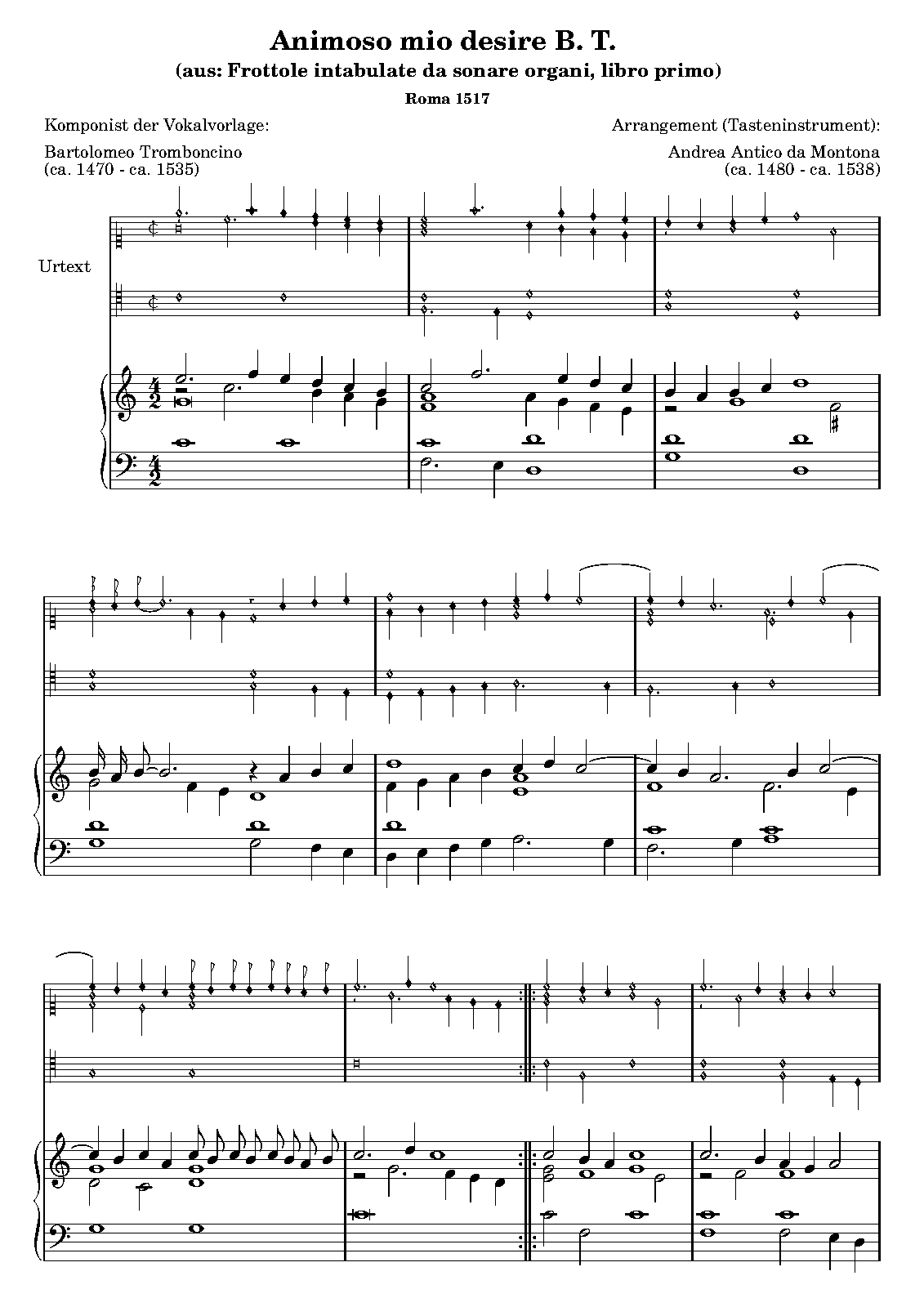 Animoso mio desire B. T.
(aus: Frottole intabulate da sonare organi, libro primo)
Roma 1517

Komponist der Vokalvorlage:
Bartolomeo Tromboncino
(ca. 1470 - ca. 1535)

Arrangement (Tasteninstrument):
Andrea Antico da Montona
(ca. 1480 - ca. 1538)

Urtext